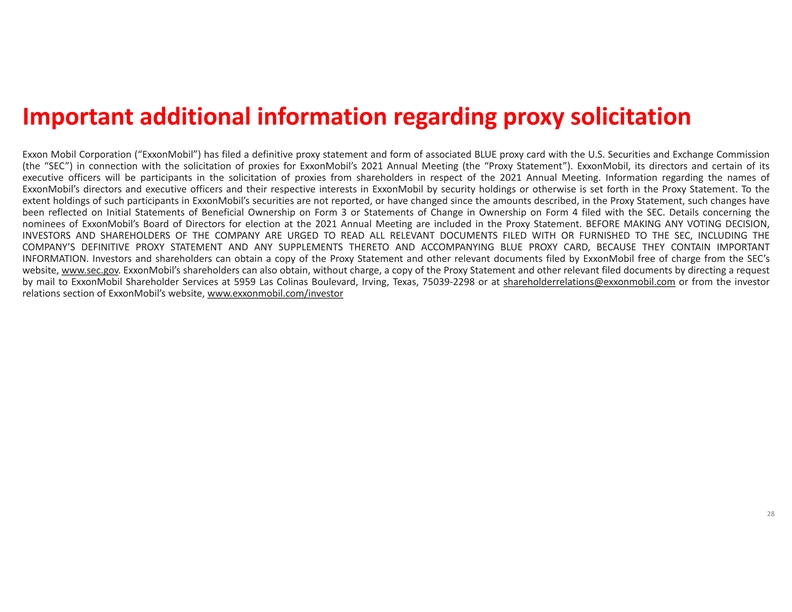 Important additional information regarding proxy solicitation

Exxon Mobil Corporation ("ExxonMobil") has filed a definitive proxy statement and form of associated BLUE proxy card with the U.S. Securities and Exchange Commission (the "SEC") in connection with the solicitation of proxies for ExxonMobil's 2021 Annual Meeting (the "Proxy Statement"). ExxonMobil, its directors and certain of its executive officers will be participants in the solicitation of proxies from shareholders in respect of the 2021 Annual Meeting. Information regarding the names of ExxonMobil's directors and executive officers and their respective interests in ExxonMobil by security holdings or otherwise is set forth in the Proxy Statement. To the extent holdings of such participants in ExxonMobil's securities are not reported, or have changed since the amounts described, in the Proxy Statement, such changes have been reflected on Initial Statements of Beneficial Ownership on Form 3 or Statements of Change in Ownership on Form 4 filed with the SEC. Details concerning the nominees of ExxonMobil's Board of Directors for election at the 2021 Annual Meeting are included in the Proxy Statement. BEFORE MAKING ANY VOTING DECISION, INVESTORS AND SHAREHOLDERS OF THE COMPANY ARE URGED TO READ ALL RELEVANT DOCUMENTS FILED WITH OR FURNISHED TO THE SEC, INCLUDING THE COMPANY'S DEFINITIVE PROXY STATEMENT AND ANY SUPPLEMENTS THERETO AND ACCOMPANYING BLUE PROXY CARD, BECAUSE THEY CONTAIN IMPORTANT INFORMATION. Investors and shareholders can obtain a copy of the Proxy Statement and other relevant documents filed by ExxonMobil free of charge from the SEC's website, www.sec.gov. ExxonMobil's shareholders can also obtain, without charge, a copy of the Proxy Statement and other relevant filed documents by directing a request by mail to ExxonMobil Shareholder Services at 5959 Las Colinas Boulevard, Irving, Texas, 75039-2298 or at shareholderrelations@exxonmobil.com or from the investor relations section of ExxonMobil's website, www.exxonmobil.com/investor

28